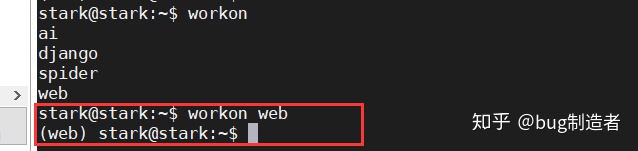 stark@stark:~$ workon
ai
django
spider
web
stark@stark:~$ workon web
(web) stark@stark:~$

知乎 @bug制造者